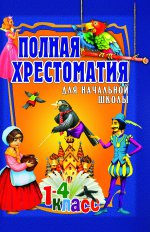 ПОЛНАЯ ХРЕСТОМАТИЯ

ДЛЯ НАЧАЛЬНОЙ ШКОЛЫ

1-4 класс